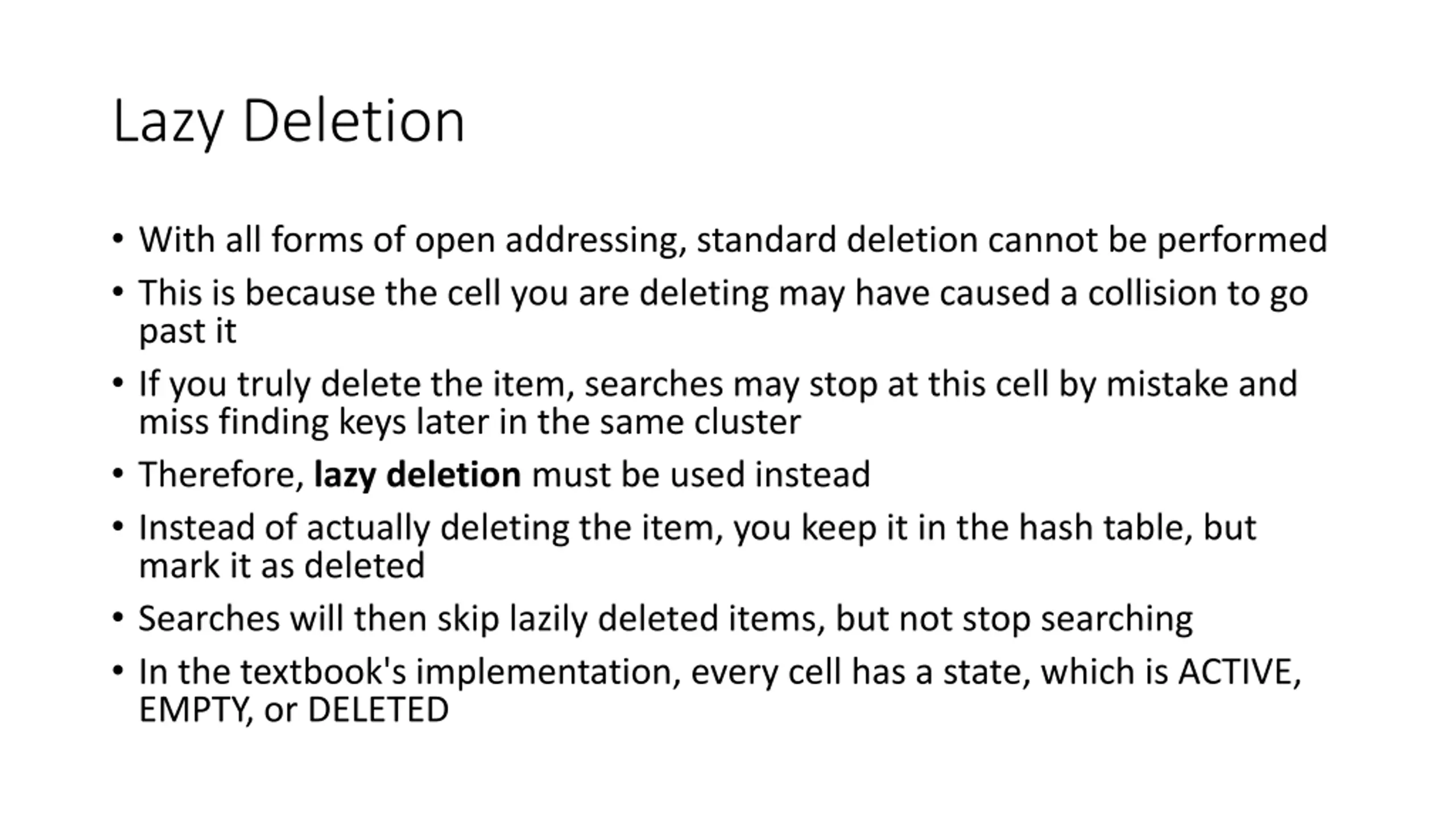 Lazy Deletion

• With all forms of open addressing, standard deletion cannot be performed
• This is because the cell you are deleting may have caused a collision to go past it
• If you truly delete the item, searches may stop at this cell by mistake and miss finding keys later in the same cluster
• Therefore, lazy deletion must be used instead
• Instead of actually deleting the item, you keep it in the hash table, but mark it as deleted
• Searches will then skip lazily deleted items, but not stop searching
• In the textbook's implementation, every cell has a state, which is ACTIVE, EMPTY, or DELETED